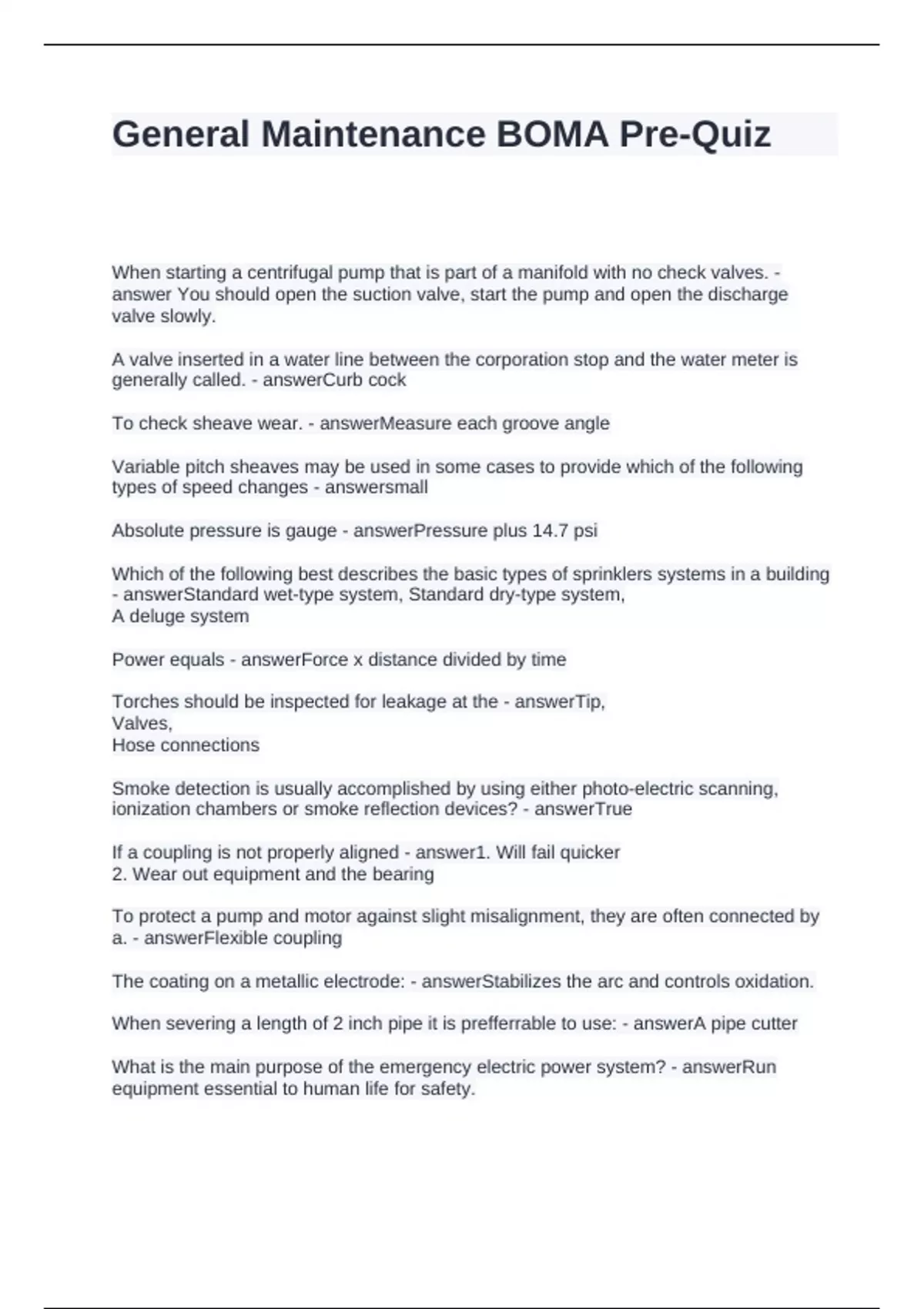 General Maintenance BOMA Pre-Quiz

When starting a centrifugal pump that is part of a manifold with no check valves. - answer You should open the suction valve, start the pump and open the discharge valve slowly.

A valve inserted in a water line between the corporation stop and the water meter is generally called. - answerCurb cock

To check sheave wear. - answerMeasure each groove angle

Variable pitch sheaves may be used in some cases to provide which of the following types of speed changes - answersmall

Absolute pressure is gauge - answerPressure plus 14.7 psi

Which of the following best describes the basic types of sprinklers systems in a building - answerStandard wet-type system, Standard dry-type system,
A deluge system

Power equals - answerForce x distance divided by time

Torches should be inspected for leakage at the - answerTip,
Valves,
Hose connections

Smoke detection is usually accomplished by using either photo-electric scanning, ionization chambers or smoke reflection devices? - answerTrue

If a coupling is not properly aligned - answer1. Will fail quicker
2. Wear out equipment and the bearing

To protect a pump and motor against slight misalignment, they are often connected by a. - answerFlexible coupling

The coating on a metallic electrode: - answerStabilizes the arc and controls oxidation.

When severing a length of 2 inch pipe it is prefferrable to use: - answerA pipe cutter

What is the main purpose of the emergency electric power system? - answerRun equipment essential to human life for safety.